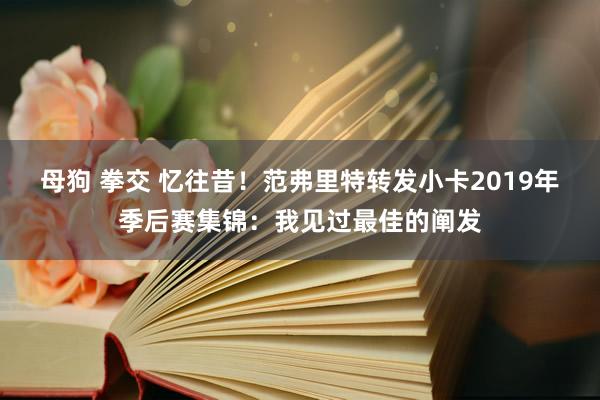 母狗 拳交 忆往昔！范弗里特转发小卡2019年季后赛集锦：我见过最佳的阐发